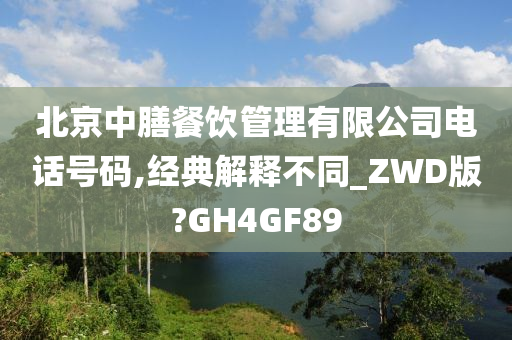 北京中膳餐饮管理有限公司电话号码,经典解释不同_ZWD版?GH4GF89